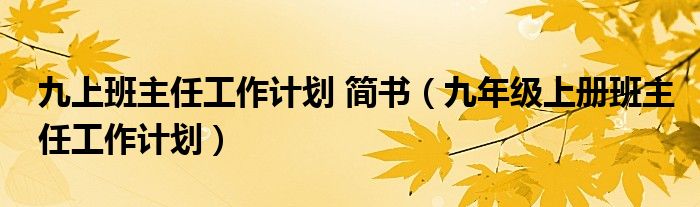 九上班主任工作计划 简书（九年级上册班主任工作计划）